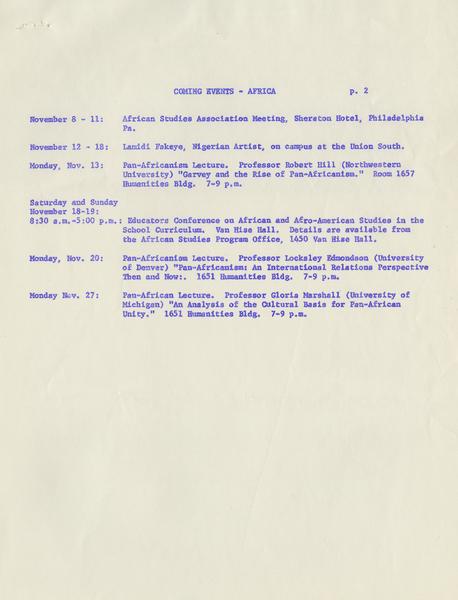 COMING EVENTS - AFRICA p. 2

November 8 - 11: African Studies Association Meeting, Sheraton Hotel, Philadelphia Pa.

November 12 - 18: Lamidi Fakeye, Nigerian Artist, on campus at the Union South.

Monday, Nov. 13: Pan-Africanism Lecture. Professor Robert Hill (Northwestern University) "Garvey and the Rise of Pan-Africanism." Room 1657 Humanities Bldg. 7-9 p.m.

Saturday and Sunday
November 18-19:
8:30 a.m.-5:00 p.m.: Educators Conference on African and Afro-American Studies in the School Curriculum. Van Hise Hall. Details are available from the African Studies Program Office, 1450 Van Hise Hall.

Monday, Nov. 20: Pan-Africanism Lecture. Professor Locksley Edmondson (University of Denver) "Pan-Africanism: An International Relations Perspective Then and Now:. 1651 Humanities Bldg. 7-9 p.m.

Monday Nov. 27: Pan-African Lecture. Professor Gloria Marshall (University of Michigan) "An Analysis of the Cultural Basis for Pan-African Unity." 1651 Humanities Bldg. 7-9 p.m.